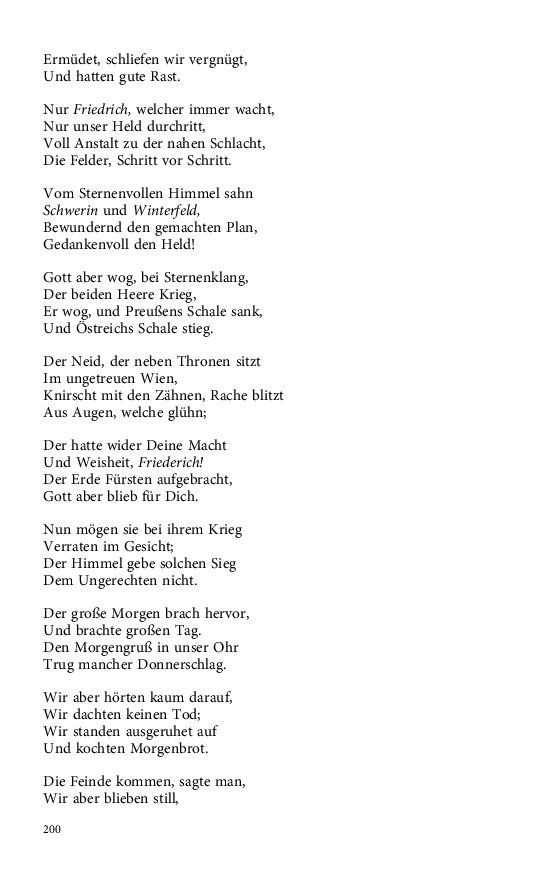 Ermüdet, schliefen wir vergnügt,
Und hatten gute Rast.

Nur Friedrich, welcher immer wacht,
Nur unser Held durchritt,
Voll Anstalt zu der nahen Schlacht,
Die Felder, Schritt vor Schritt.

Vom Sternenvollen Himmel sahn
Schwerin und Winterfeld,
Bewundernd den gemachten Plan,
Gedankenvoll den Held!

Gott aber wog, bei Sternenklang,
Der beiden Heere Krieg,
Er wog, und Preußens Schale sank,
Und Östreichs Schale stieg.

Der Neid, der neben Thronen sitzt
Im ungetreuen Wien,
Knirscht mit den Zähnen, Rache blitzt
Aus Augen, welche glühn;

Der hatte wider Deine Macht
Und Weisheit, Friederich!
Der Erde Fürsten aufgebracht,
Gott aber blieb für Dich.

Nun mögen sie bei ihrem Krieg
Verraten im Gesicht;
Der Himmel gebe solchen Sieg
Dem Ungerechten nicht.

Der große Morgen brach hervor,
Und brachte großen Tag.
Den Morgengruß in unser Ohr
Trug mancher Donnerschlag.

Wir aber hörten kaum darauf,
Wir dachten keinen Tod;
Wir standen ausgeruhet auf
Und kochten Morgenbrot.

Die Feinde kommen, sagte man,
Wir aber blieben still,

200